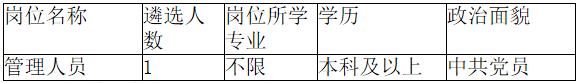 | 岗位名称 | 遴选人数 | 岗位所学专业 | 学历 | 政治面貌 |
|---|---|---|---|---|
| 管理人员 | 1 | 不限 | 本科及以上 | 中共党员 |